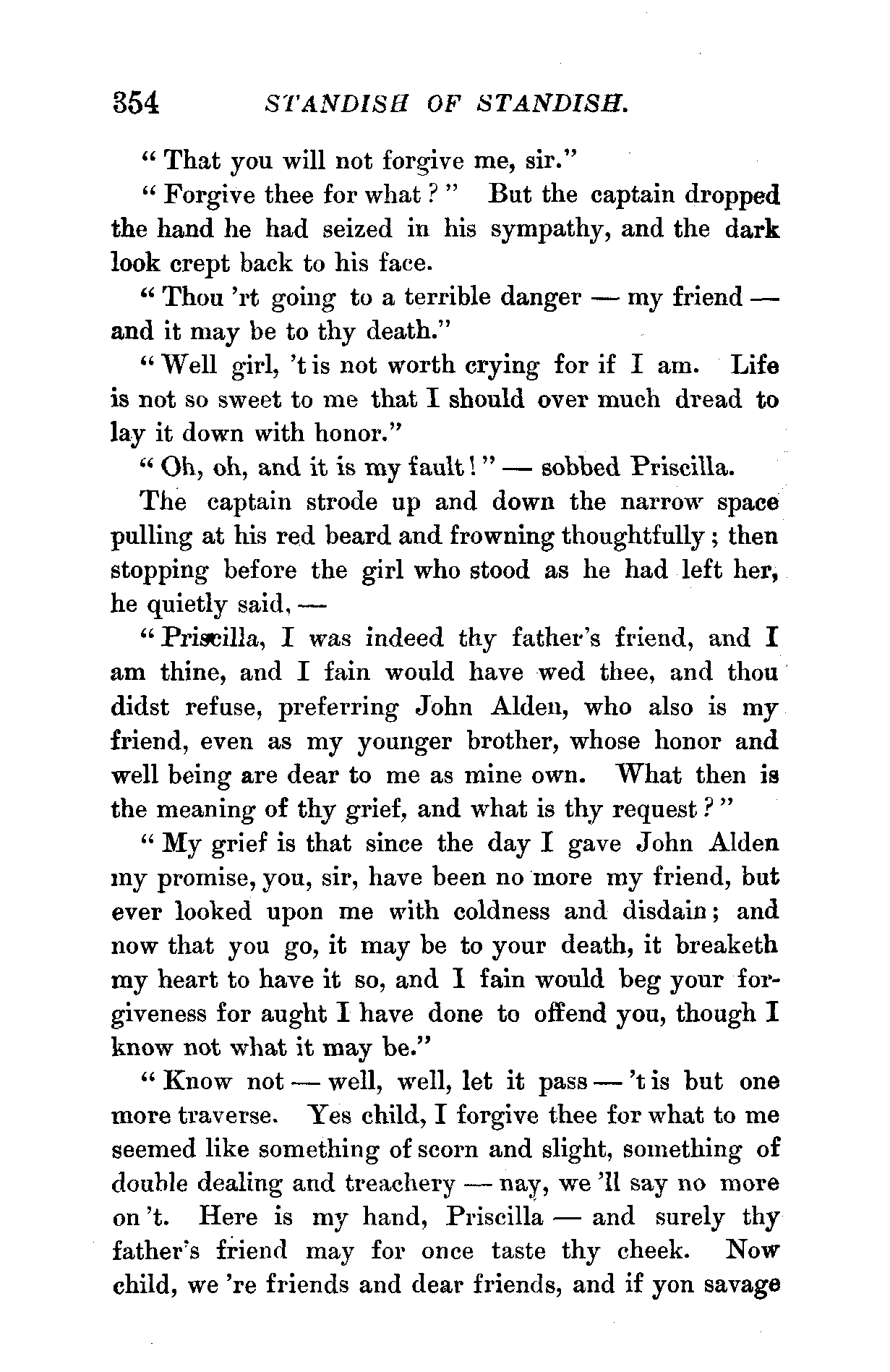 354 STANDISH OF STANDISH.

"That you will not forgive me, sir."

"Forgive thee for what?" But the captain dropped the hand he had seized in his sympathy, and the dark look crept back to his face.

"Thou 'rt going to a terrible danger — my friend — and it may be to thy death."

"Well girl, 't is not worth crying for if I am. Life is not so sweet to me that I should over much dread to lay it down with honor."

"Oh, oh, and it is my fault!" — sobbed Priscilla.

The captain strode up and down the narrow space pulling at his red beard and frowning thoughtfully; then stopping before the girl who stood as he had left her, he quietly said, —

"Priscilla, I was indeed thy father's friend, and I am thine, and I fain would have wed thee, and thou didst refuse, preferring John Alden, who also is my friend, even as my younger brother, whose honor and well being are dear to me as mine own. What then is the meaning of thy grief, and what is thy request?"

"My grief is that since the day I gave John Alden my promise, you, sir, have been no more my friend, but ever looked upon me with coldness and disdain; and now that you go, it may be to your death, it breaketh my heart to have it so, and I fain would beg your forgiveness for aught I have done to offend you, though I know not what it may be."

"Know not — well, well, let it pass — 't is but one more traverse. Yes child, I forgive thee for what to me seemed like something of scorn and slight, something of double dealing and treachery — nay, we 'll say no more on 't. Here is my hand, Priscilla — and surely thy father's friend may for once taste thy cheek. Now child, we 're friends and dear friends, and if yon savage